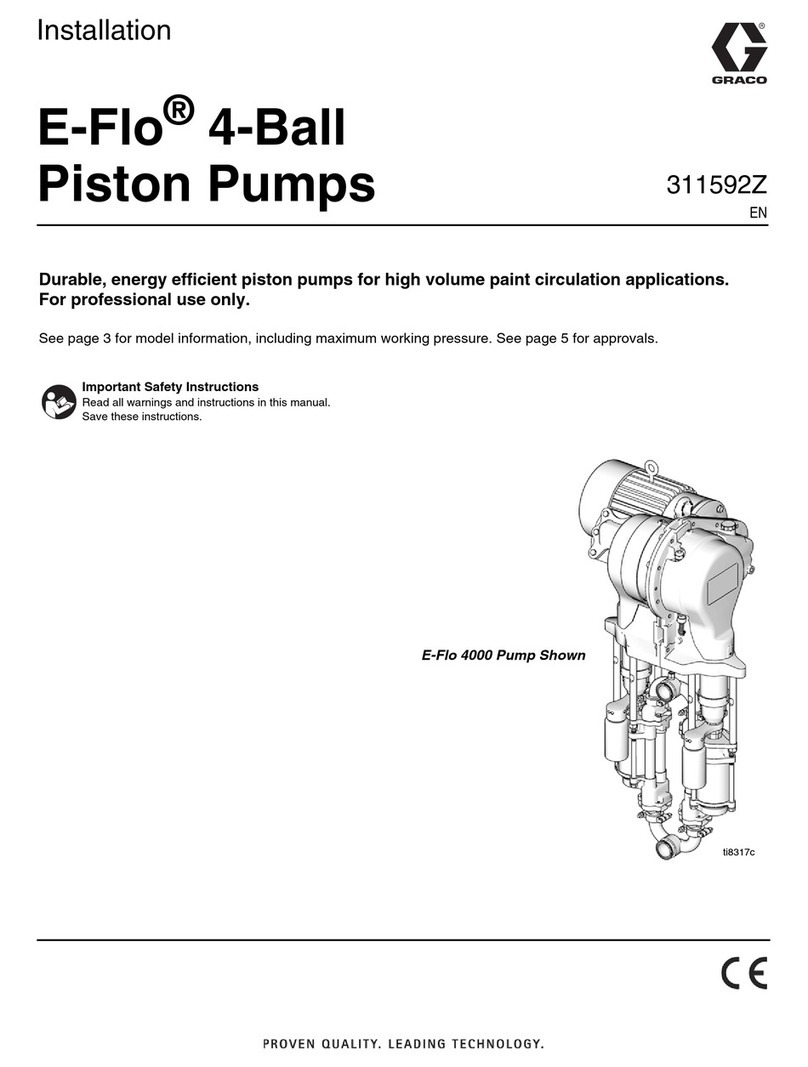 Installation

GRACO

E-Flo® 4-Ball Piston Pumps

311592Z
EN

Durable, energy efficient piston pumps for high volume paint circulation applications. For professional use only.

See page 3 for model information, including maximum working pressure. See page 5 for approvals.

Important Safety Instructions
Read all warnings and instructions in this manual. Save these instructions.

E-Flo 4000 Pump Shown

ti8317c

CE

PROVEN QUALITY. LEADING TECHNOLOGY.